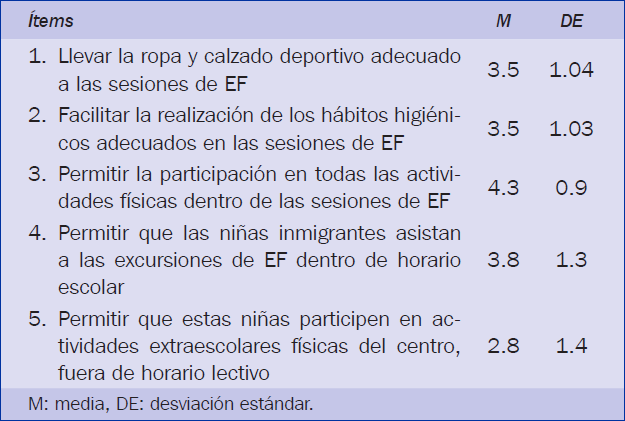 | Ítems | M | DE |
|---|---|---|
| 1. Llevar la ropa y calzado deportivo adecuado a las sesiones de EF | 3.5 | 1.04 |
| 2. Facilitar la realización de los hábitos higiénicos adecuados en las sesiones de EF | 3.5 | 1.03 |
| 3. Permitir la participación en todas las actividades físicas dentro de las sesiones de EF | 4.3 | 0.9 |
| 4. Permitir que las niñas inmigrantes asistan a las excursiones de EF dentro de horario escolar | 3.8 | 1.3 |
| 5. Permitir que estas niñas participen en actividades extraescolares físicas del centro, fuera de horario lectivo | 2.8 | 1.4 |

M: media, DE: desviación estándar.